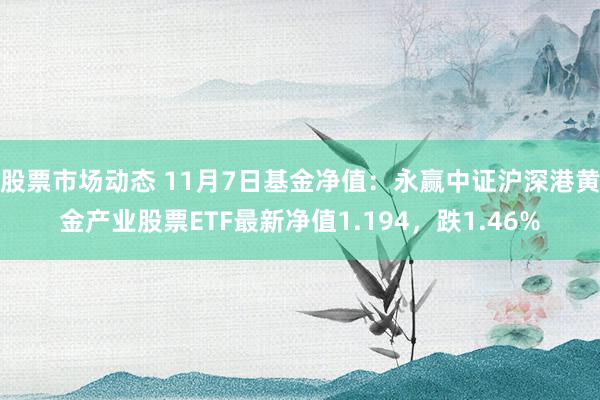 股票市场动态 11月7日基金净值：永赢中证沪深港黄金产业股票ETF最新净值1.194，跌1.46%